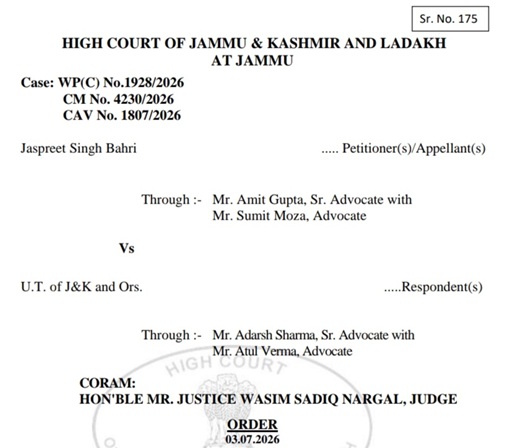 Sr. No. 175

HIGH COURT OF JAMMU & KASHMIR AND LADAKH
AT JAMMU

Case: WP(C) No.1928/2026
CM No. 4230/2026
CAV No. 1807/2026

Jaspreet Singh Bahri ..... Petitioner(s)/Appellant(s)

Through :- Mr. Amit Gupta, Sr. Advocate with
Mr. Sumit Moza, Advocate

Vs

U.T. of J&K and Ors. .....Respondent(s)

Through :- Mr. Adarsh Sharma, Sr. Advocate with
Mr. Atul Verma, Advocate

HIGH COURT

CORAM:
HON'BLE MR. JUSTICE WASIM SADIQ NARGAL, JUDGE

ORDER
03.07.2026